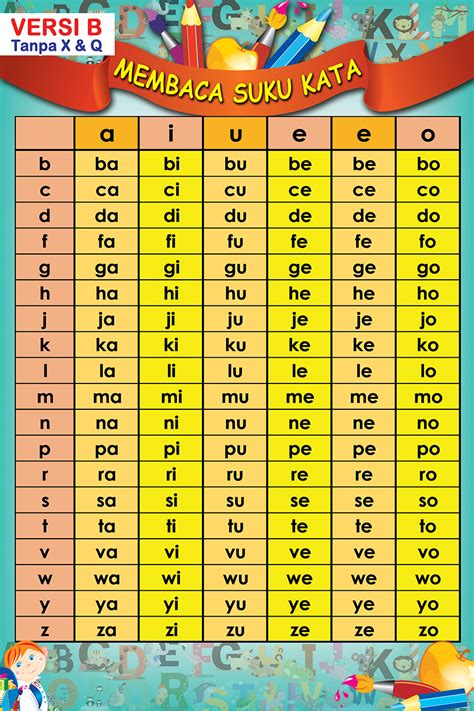 VERSI B
Tanpa X & Q

MEMBACA SUKU KATA

| | a | i | u | e | e | o |
|---|---|---|---|---|---|---|
| b | ba | bi | bu | be | be | bo |
| c | ca | ci | cu | ce | ce | co |
| d | da | di | du | de | de | do |
| f | fa | fi | fu | fe | fe | fo |
| g | ga | gi | gu | ge | ge | go |
| h | ha | hi | hu | he | he | ho |
| j | ja | ji | ju | je | je | jo |
| k | ka | ki | ku | ke | ke | ko |
| l | la | li | lu | le | le | lo |
| m | ma | mi | mu | me | me | mo |
| n | na | ni | nu | ne | ne | no |
| p | pa | pi | pu | pe | pe | po |
| r | ra | ri | ru | re | re | ro |
| s | sa | si | su | se | se | so |
| t | ta | ti | tu | te | te | to |
| v | va | vi | vu | ve | ve | vo |
| w | wa | wi | wu | we | we | wo |
| y | ya | yi | yu | ye | ye | yo |
| z | za | zi | zu | ze | ze | zo |